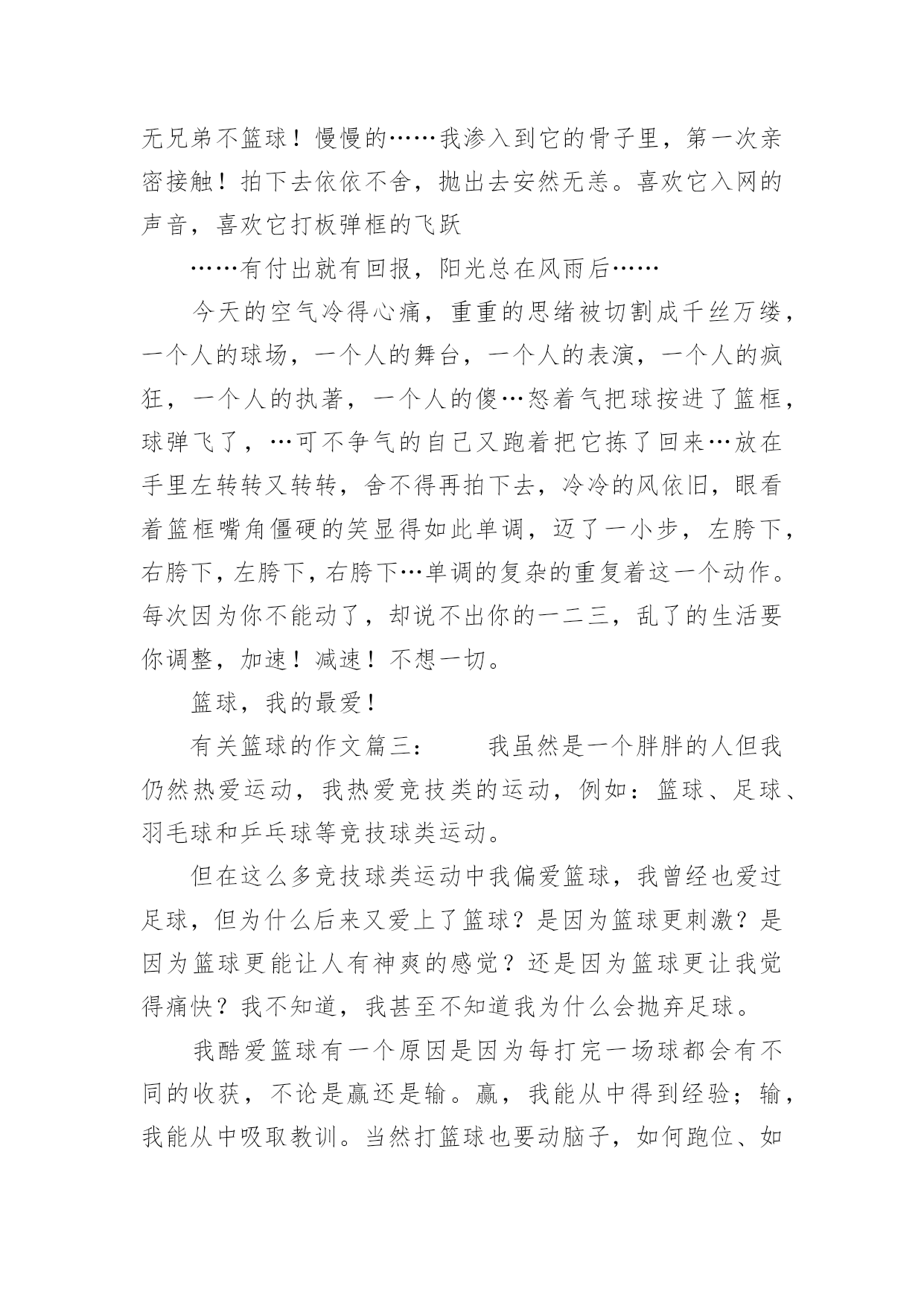 无兄弟不篮球！慢慢的……我渗入到它的骨子里，第一次亲密接触！拍下去依依不舍，抛出去安然无恙。喜欢它入网的声音，喜欢它打板弹框的飞跃

……有付出就有回报，阳光总在风雨后……

今天的空气冷得心痛，重重的思绪被切割成千丝万缕，一个人的球场，一个人的舞台，一个人的表演，一个人的疯狂，一个人的执著，一个人的傻…怒着气把球按进了篮框，球弹飞了，…可不争气的自己又跑着把它拣了回来…放在手里左转转又转转，舍不得再拍下去，冷冷的风依旧，眼看着篮框嘴角僵硬的笑显得如此单调，迈了一小步，左胯下，右胯下，左胯下，右胯下…单调的复杂的重复着这一个动作。每次因为你不能动了，却说不出你的一二三，乱了的生活要你调整，加速！减速！不想一切。

篮球，我的最爱！

有关篮球的作文篇三：　　我虽然是一个胖胖的人但我仍然热爱运动，我热爱竞技类的运动，例如：篮球、足球、羽毛球和乒乓球等竞技球类运动。

但在这么多竞技球类运动中我偏爱篮球，我曾经也爱过足球，但为什么后来又爱上了篮球？是因为篮球更刺激？是因为篮球更能让人有神爽的感觉？还是因为篮球更让我觉得痛快？我不知道，我甚至不知道我为什么会抛弃足球。

我酷爱篮球有一个原因是因为每打完一场球都会有不同的收获，不论是赢还是输。赢，我能从中得到经验；输，我能从中吸取教训。当然打篮球也要动脑子，如何跑位、如